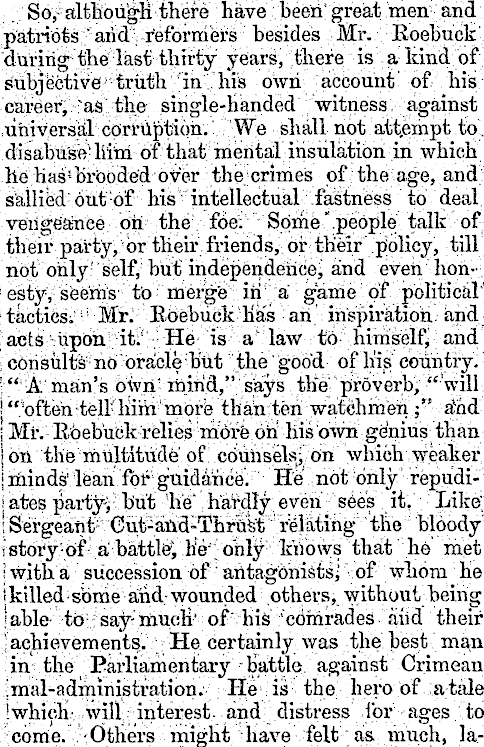 So, although there have been great men and patriots and reformers besides Mr. Roebuck during the last thirty years, there is a kind of subjective truth in his own account of his career, as the single-handed witness against universal corruption. We shall not attempt to disabuse him of that mental insulation in which he has brooded over the crimes of the age, and sallied out of his intellectual fastness to deal vengeance on the foe. Some people talk of their party, or their friends, or their policy, till not only self, but independence, and even honesty, seems to merge in a game of political tactics. Mr. Roebuck has an inspiration and acts upon it. He is a law to himself, and consults no oracle but the good of his country. "A man's own mind," says the proverb, "will "often tell him more than ten watchmen;" and Mr. Roebuck relies more on his own genius than on the multitude of counsels, on which weaker minds lean for guidance. He not only repudiates party, but he hardly even sees it. Like Sergeant Cut-and-Thrust relating the bloody story of a battle, he only knows that he met with a succession of antagonists, of whom he killed some and wounded others, without being able to say much of his comrades and their achievements. He certainly was the best man in the Parliamentary battle against Crimean mal-administration. He is the hero of a tale which will interest and distress for ages to come. Others might have felt as much, la-